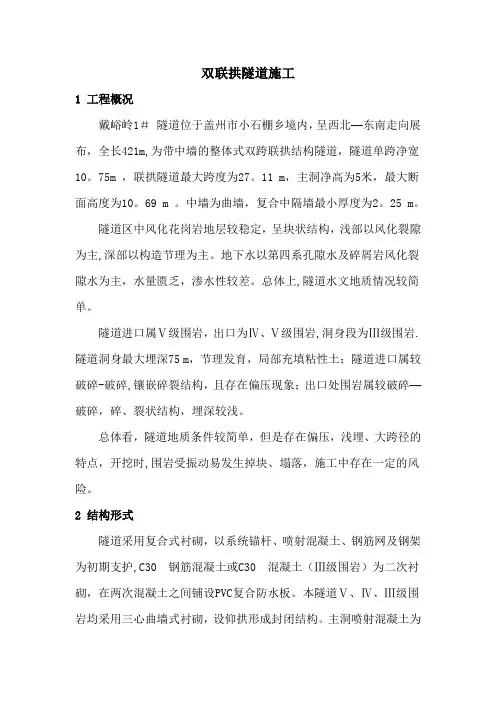 双联拱隧道施工

1 工程概况

戴峪岭1# 隧道位于盖州市小石棚乡境内，呈西北—东南走向展布，全长421m,为带中墙的整体式双跨联拱结构隧道，隧道单跨净宽10。75m ，联拱隧道最大跨度为27。11 m，主洞净高为5米，最大断面高度为10。69 m 。中墙为曲墙，复合中隔墙最小厚度为2。25 m。

隧道区中风化花岗岩地层较稳定，呈块状结构，浅部以风化裂隙为主,深部以构造节理为主。地下水以第四系孔隙水及碎屑岩风化裂隙水为主，水量匮乏，渗水性较差。总体上,隧道水文地质情况较简单。

隧道进口属Ⅴ级围岩，出口为Ⅳ、Ⅴ级围岩,洞身段为Ⅲ级围岩.隧道洞身最大埋深75 m，节理发育，局部充填粘性土；隧道进口属较破碎-破碎,镶嵌碎裂结构，且存在偏压现象；出口处围岩属较破碎—破碎，碎、裂状结构，埋深较浅。

总体看，隧道地质条件较简单，但是存在偏压，浅埋、大跨径的特点，开挖时,围岩受振动易发生掉块、塌落，施工中存在一定的风险。

2 结构形式

隧道采用复合式衬砌，以系统锚杆、喷射混凝土、钢筋网及钢架为初期支护,C30 钢筋混凝土或C30 混凝土（Ⅲ级围岩）为二次衬砌，在两次混凝土之间铺设PVC复合防水板。本隧道Ⅴ、Ⅳ、Ⅲ级围岩均采用三心曲墙式衬砌，设仰拱形成封闭结构。主洞喷射混凝土为